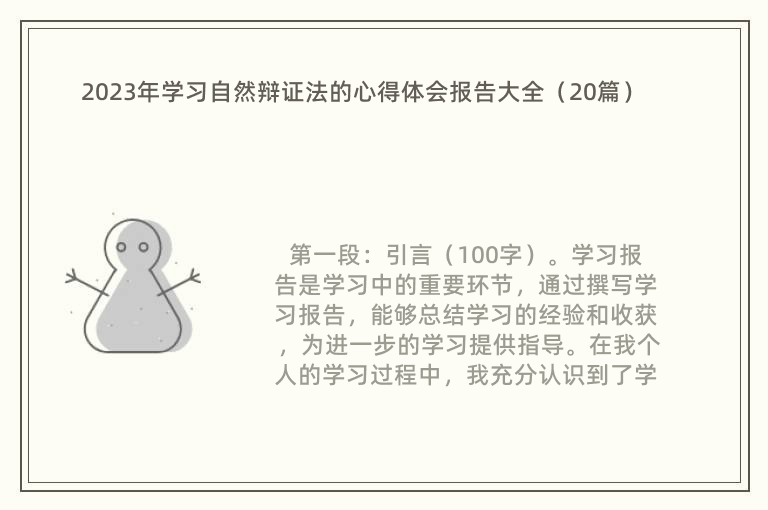 2023年学习自然辩证法的心得体会报告大全（20篇）

第一段：引言（100字）。学习报告是学习中的重要环节，通过撰写学习报告，能够总结学习的经验和收获，为进一步的学习提供指导。在我个人的学习过程中，我充分认识到了学